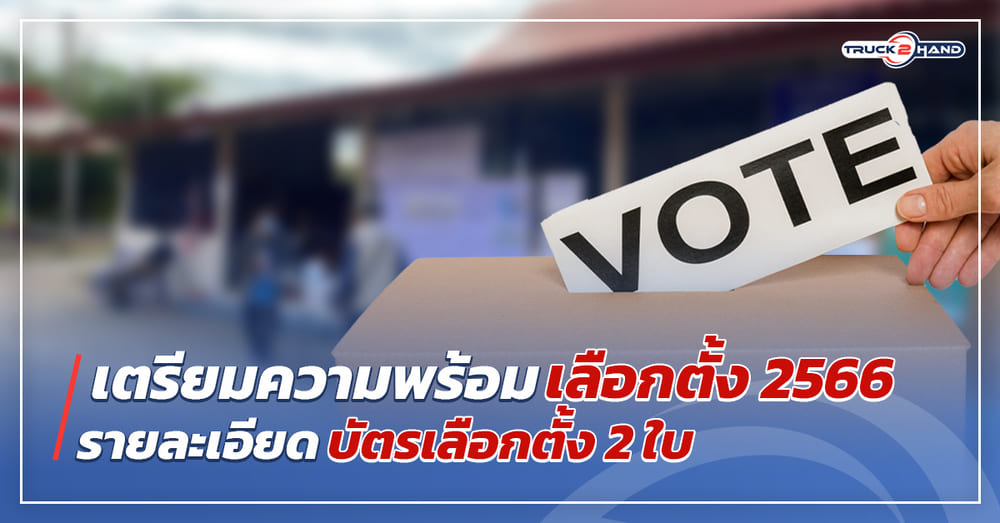 TRUCK2HAND

VOTE

เตรียมความพร้อม เลือกตั้ง 2566
รายละเอียด บัตรเลือกตั้ง 2 ใบ